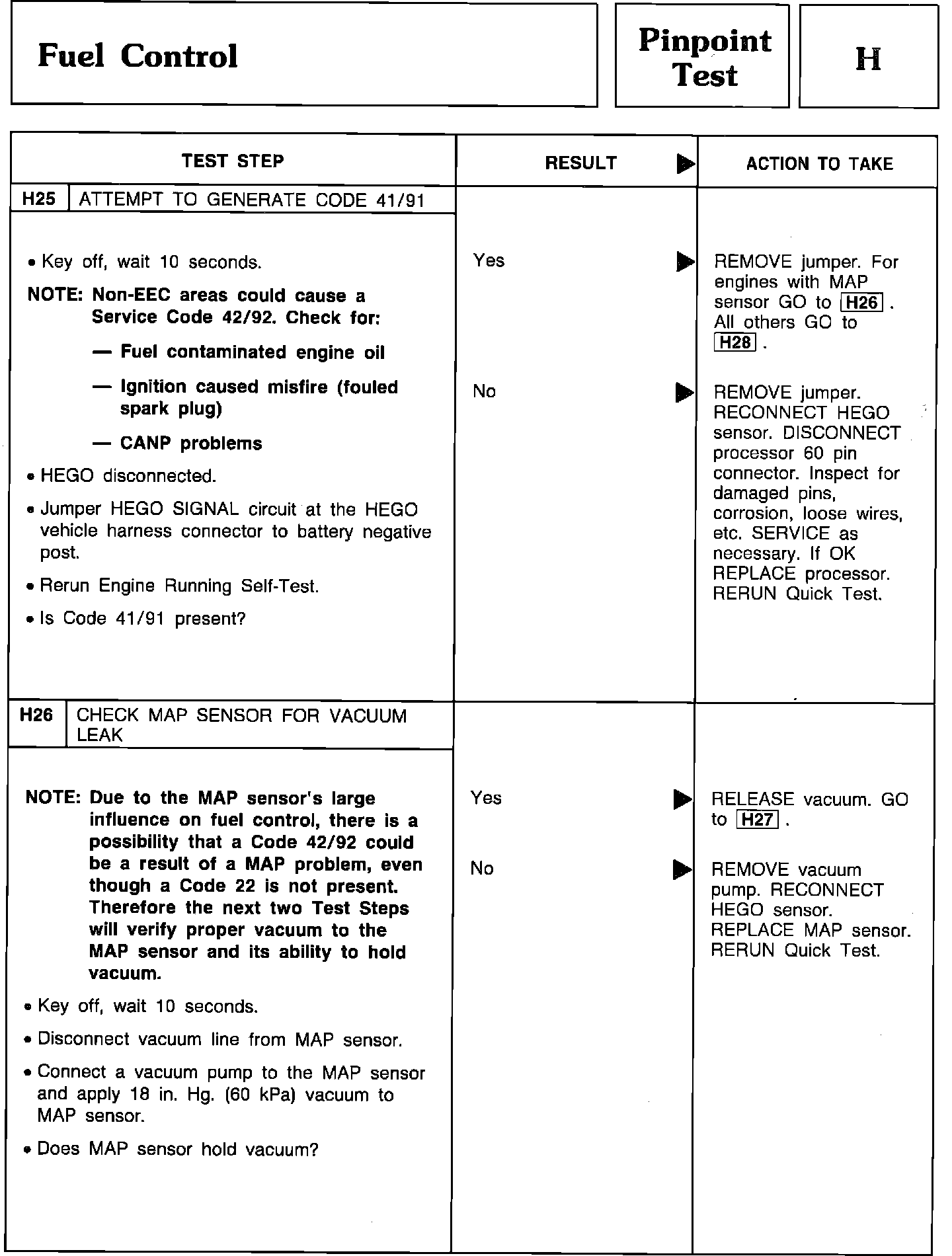 Fuel Control

Pinpoint Test

H

| TEST STEP | RESULT ▶ | ACTION TO TAKE |
|---|---|---|
| H25 ATTEMPT TO GENERATE CODE 41/91 | | |
| • Key off, wait 10 seconds. NOTE: Non-EEC areas could cause a Service Code 42/92. Check for: — Fuel contaminated engine oil — Ignition caused misfire (fouled spark plug) — CANP problems • HEGO disconnected. • Jumper HEGO SIGNAL circuit at the HEGO vehicle harness connector to battery negative post. • Rerun Engine Running Self-Test. • Is Code 41/91 present? | Yes ▶ | REMOVE jumper. For engines with MAP sensor GO to H26 . All others GO to H28 . |
| | No ▶ | REMOVE jumper. RECONNECT HEGO sensor. DISCONNECT processor 60 pin connector. Inspect for damaged pins, corrosion, loose wires, etc. SERVICE as necessary. If OK REPLACE processor. RERUN Quick Test. |
| H26 CHECK MAP SENSOR FOR VACUUM LEAK | | |
| NOTE: Due to the MAP sensor's large influence on fuel control, there is a possibility that a Code 42/92 could be a result of a MAP problem, even though a Code 22 is not present. Therefore the next two Test Steps will verify proper vacuum to the MAP sensor and its ability to hold vacuum. • Key off, wait 10 seconds. • Disconnect vacuum line from MAP sensor. • Connect a vacuum pump to the MAP sensor and apply 18 in. Hg. (60 kPa) vacuum to MAP sensor. • Does MAP sensor hold vacuum? | Yes ▶ | RELEASE vacuum. GO to H27 . |
| | No ▶ | REMOVE vacuum pump. RECONNECT HEGO sensor. REPLACE MAP sensor. RERUN Quick Test. |